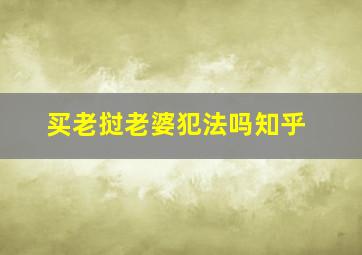 买老挝老婆犯法吗知乎